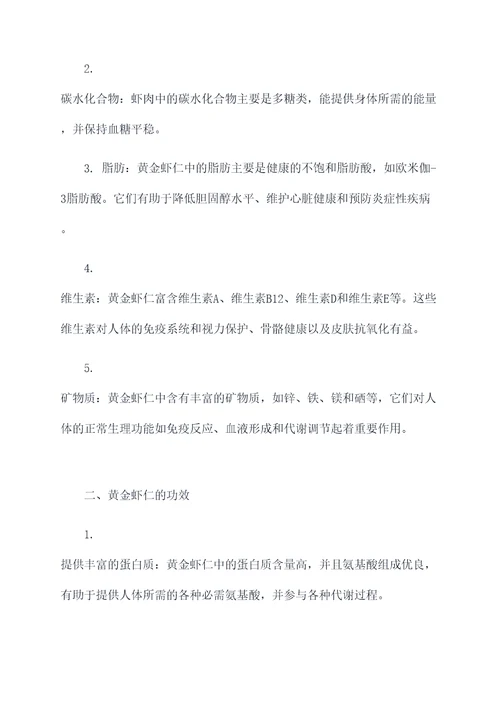 2.

碳水化合物：虾肉中的碳水化合物主要是多糖类，能提供身体所需的能量，并保持血糖平稳。

3. 脂肪：黄金虾仁中的脂肪主要是健康的不饱和脂肪酸，如欧米伽-3脂肪酸。它们有助于降低胆固醇水平、维护心脏健康和预防炎症性疾病。

4.

维生素：黄金虾仁富含维生素A、维生素B12、维生素D和维生素E等。这些维生素对人体的免疫系统和视力保护、骨骼健康以及皮肤抗氧化有益。

5.

矿物质：黄金虾仁中含有丰富的矿物质，如锌、铁、镁和硒等，它们对人体的正常生理功能如免疫反应、血液形成和代谢调节起着重要作用。

二、黄金虾仁的功效

1.

提供丰富的蛋白质：黄金虾仁中的蛋白质含量高，并且氨基酸组成优良，有助于提供人体所需的各种必需氨基酸，并参与各种代谢过程。